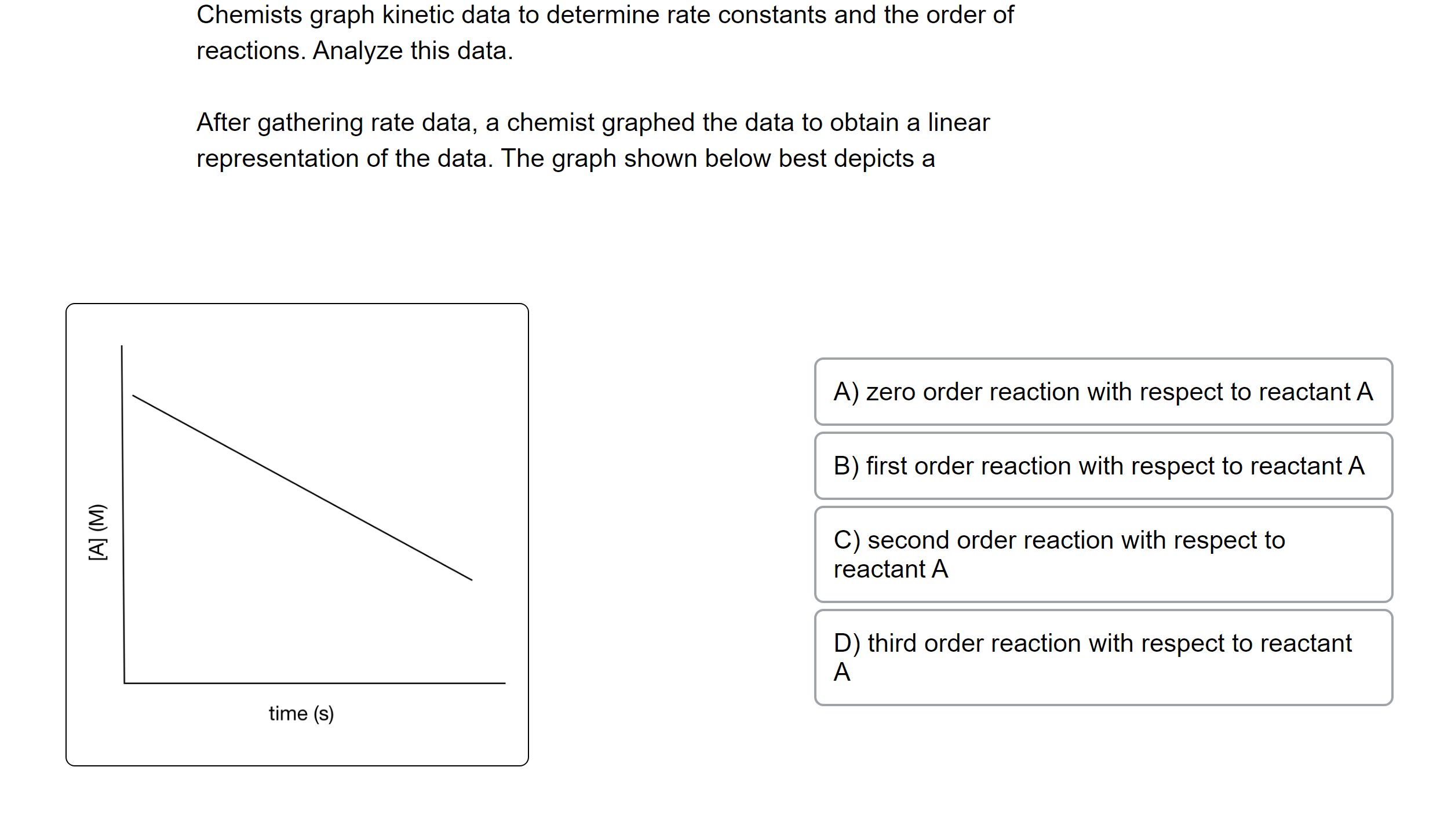 Chemists graph kinetic data to determine rate constants and the order of reactions. Analyze this data.

After gathering rate data, a chemist graphed the data to obtain a linear representation of the data. The graph shown below best depicts a

[A] (M)

time (s)

A) zero order reaction with respect to reactant A

B) first order reaction with respect to reactant A

C) second order reaction with respect to reactant A

D) third order reaction with respect to reactant A